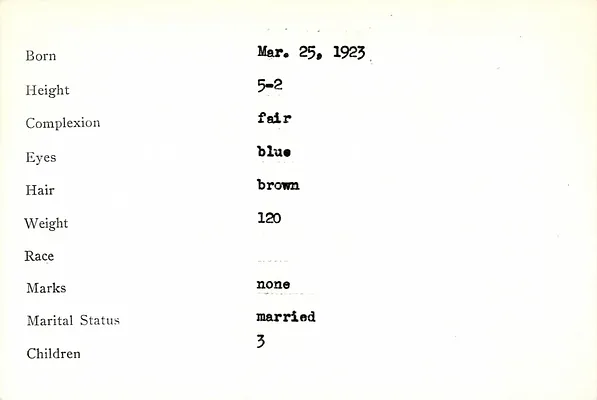 Born Mar. 25, 1923

Height 5-2

Complexion fair

Eyes blue

Hair brown

Weight 120

Race

Marks none

Marital Status married

Children 3